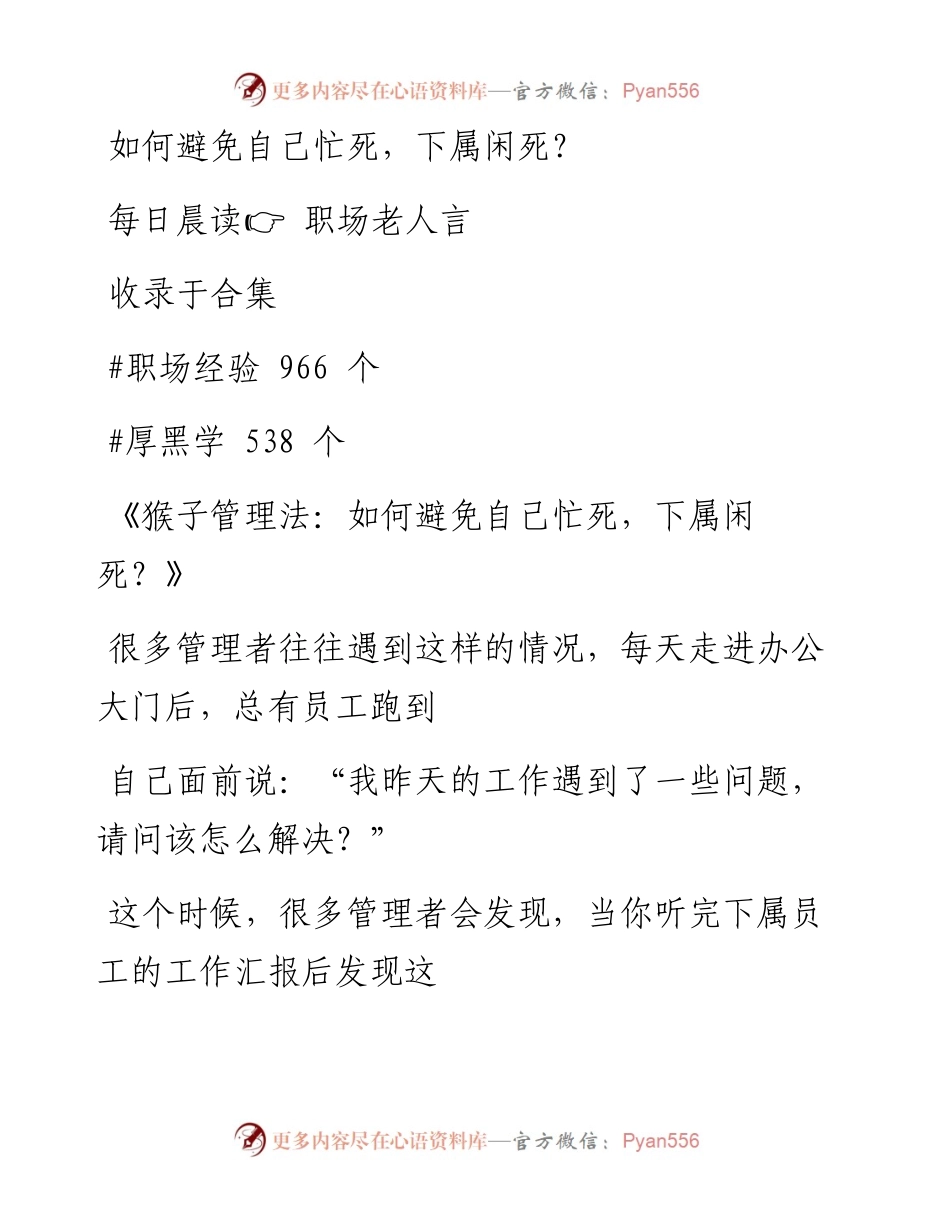 更多内容尽在心语资料库—官方微信：Pyan556

如何避免自己忙死，下属闲死？

每日晨读☞ 职场老人言

收录于合集

#职场经验 966 个

#厚黑学 538 个

《猴子管理法：如何避免自己忙死，下属闲死？》

很多管理者往往遇到这样的情况，每天走进办公大门后，总有员工跑到

自己面前说：“我昨天的工作遇到了一些问题，请问该怎么解决？”

这个时候，很多管理者会发现，当你听完下属员工的工作汇报后发现这

更多内容尽在心语资料库—官方微信：Pyan556